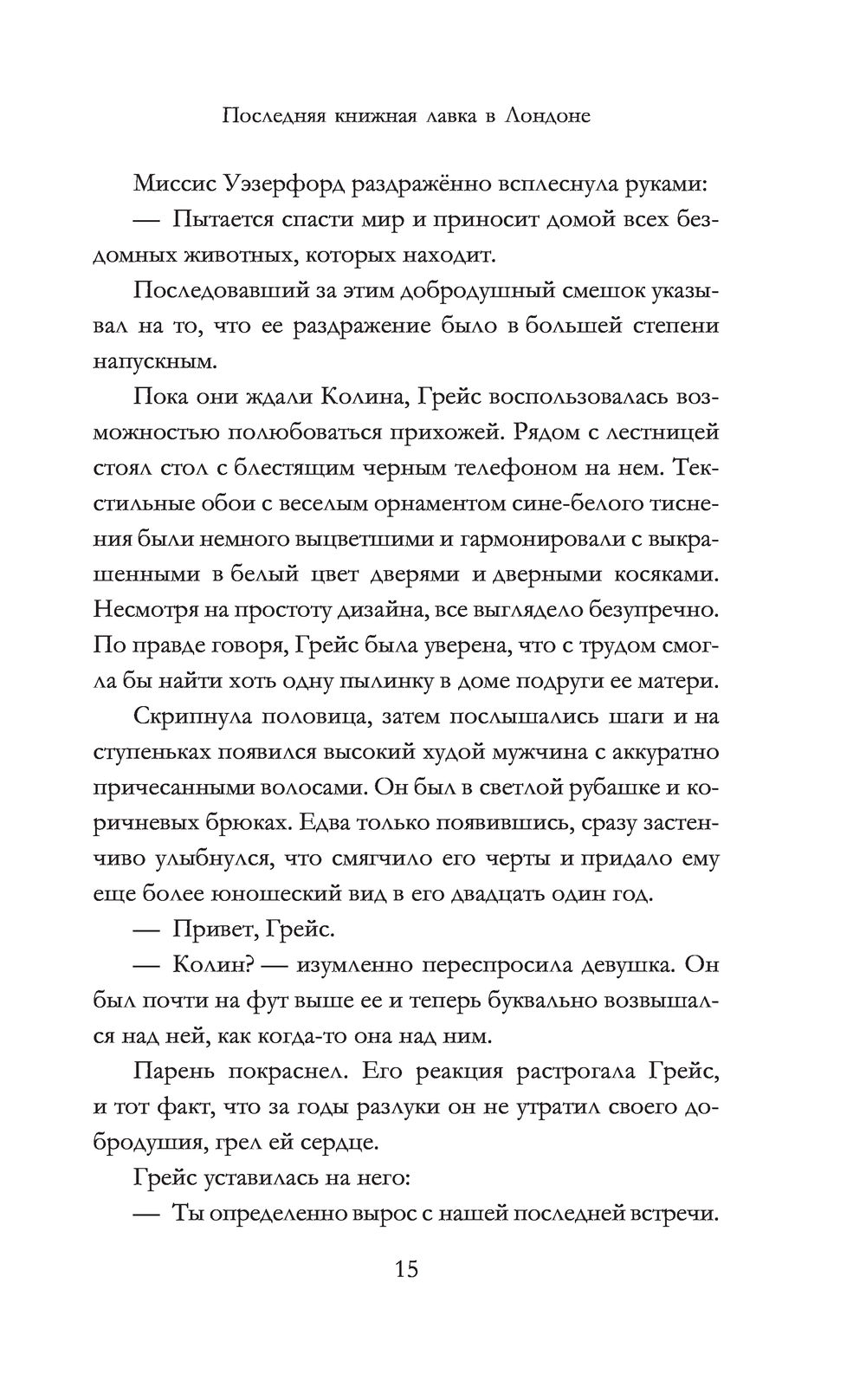 Последняя книжная лавка в Лондоне

Миссис Уэзерфорд раздражённо всплеснула руками:

— Пытается спасти мир и приносит домой всех бездомных животных, которых находит.

Последовавший за этим добродушный смешок указывал на то, что ее раздражение было в большей степени напускным.

Пока они ждали Колина, Грейс воспользовалась возможностью полюбоваться прихожей. Рядом с лестницей стоял стол с блестящим черным телефоном на нем. Текстильные обои с веселым орнаментом сине-белого тиснения были немного выцветшими и гармонировали с выкрашенными в белый цвет дверями и дверными косяками. Несмотря на простоту дизайна, все выглядело безупречно. По правде говоря, Грейс была уверена, что с трудом смогла бы найти хоть одну пылинку в доме подруги ее матери.

Скрипнула половица, затем послышались шаги и на ступеньках появился высокий худой мужчина с аккуратно причесанными волосами. Он был в светлой рубашке и коричневых брюках. Едва только появившись, сразу застенчиво улыбнулся, что смягчило его черты и придало ему еще более юношеский вид в его двадцать один год.

— Привет, Грейс.

— Колин? — изумленно переспросила девушка. Он был почти на фут выше ее и теперь буквально возвышался над ней, как когда-то она над ним.

Парень покраснел. Его реакция растрогала Грейс, и тот факт, что за годы разлуки он не утратил своего добродушия, грел ей сердце.

Грейс уставилась на него:

— Ты определенно вырос с нашей последней встречи.

15